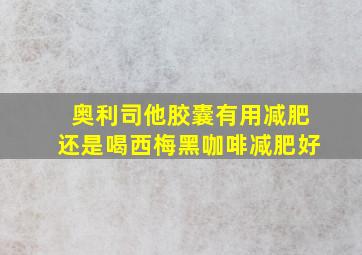 奥利司他胶囊有用减肥
还是喝西梅黑咖啡减肥好